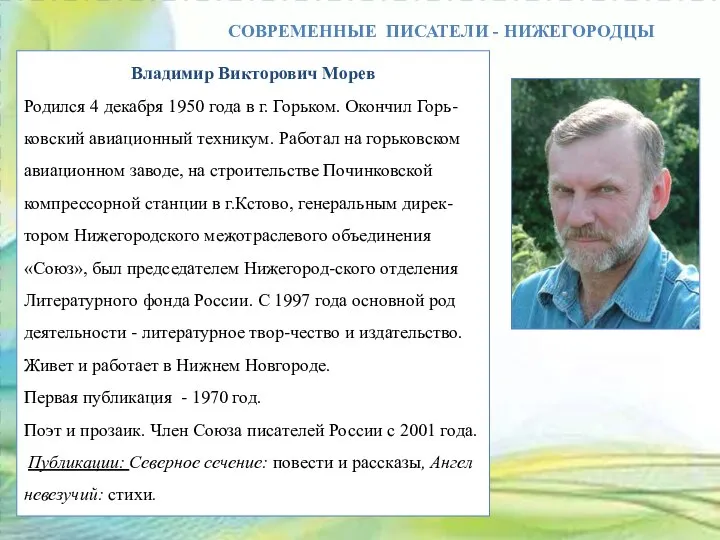 СОВРЕМЕННЫЕ ПИСАТЕЛИ - НИЖЕГОРОДЦЫ

Владимир Викторович Морев

Родился 4 декабря 1950 года в г. Горьком. Окончил Горьковский авиационный техникум. Работал на горьковском авиационном заводе, на строительстве Починковской компрессорной станции в г.Кстово, генеральным директором Нижегородского межотраслевого объединения «Союз», был председателем Нижегород-ского отделения Литературного фонда России. С 1997 года основной род деятельности - литературное твор-чество и издательство. Живет и работает в Нижнем Новгороде.
Первая публикация - 1970 год.
Поэт и прозаик. Член Союза писателей России с 2001 года.
Публикации: Северное сечение: повести и рассказы, Ангел невезучий: стихи.